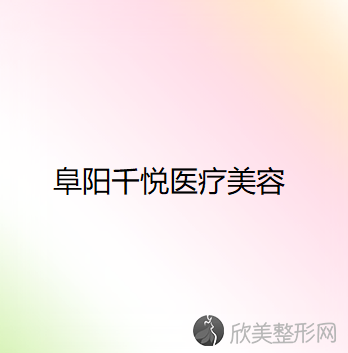 阜阳千悦医疗美容

欣美整形网